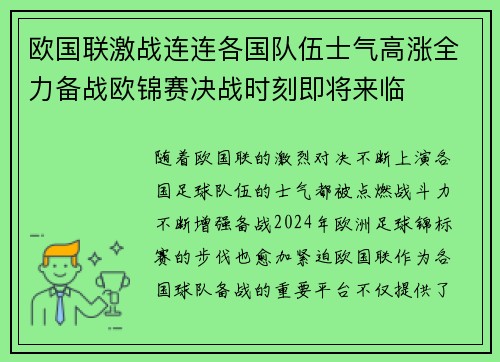 欧国联激战连连各国队伍士气高涨全力备战欧锦赛决战时刻即将来临

随着欧国联的激烈对决不断上演各国足球队伍的士气都被点燃战斗力不断增强备战2024年欧洲足球锦标赛的步伐也愈加紧迫欧国联作为各国球队备战的重要平台不仅提供了